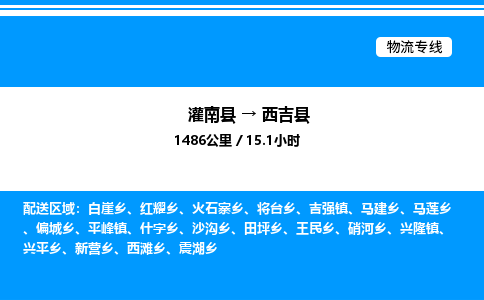 物流专线

灌南县 → 西吉县

1486公里 / 15.1小时

配送区域：白崖乡、红耀乡、火石寨乡、将台乡、吉强镇、马建乡、马莲乡、偏城乡、平峰镇、什字乡、沙沟乡、田坪乡、王民乡、硝河乡、兴隆镇、兴平乡、新营乡、西滩乡、震湖乡